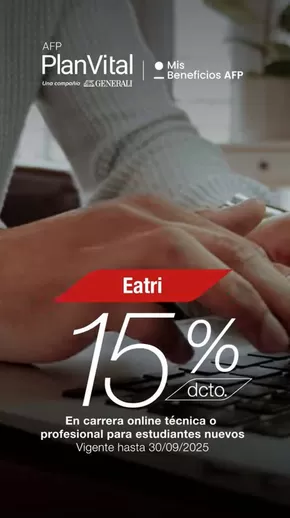 AFP
PlanVital
Una compañía GENERALI

Mis
Beneficios AFP

Eatri

15%
dcto.

En carrera online técnica o profesional para estudiantes nuevos
Vigente hasta 30/09/2025